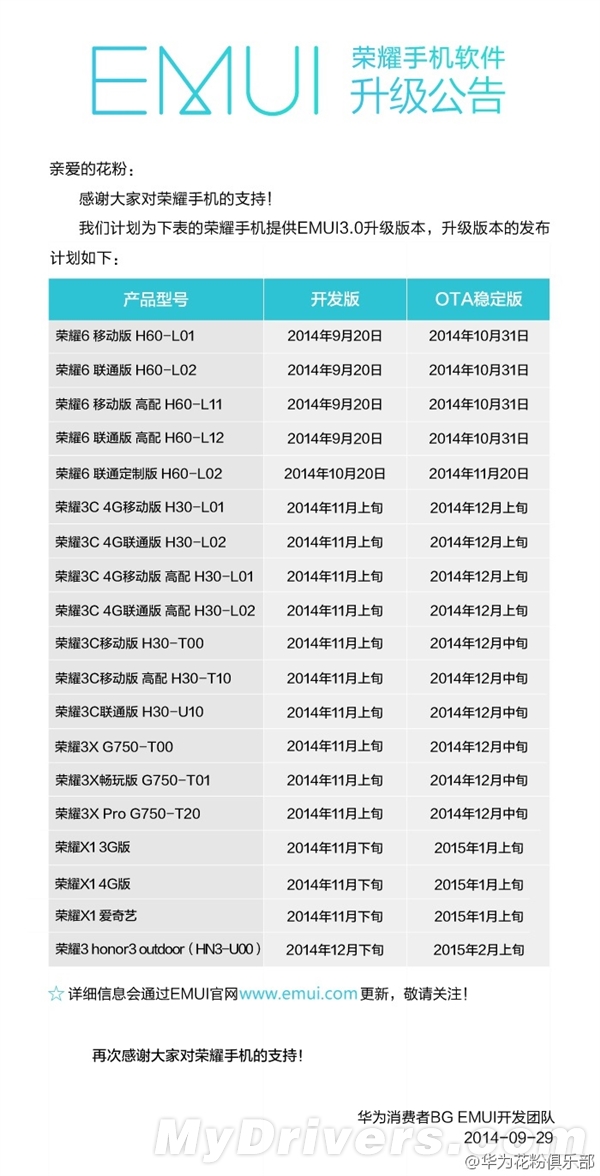 EMUI 荣耀手机软件升级公告

亲爱的花粉：

感谢大家对荣耀手机的支持！

我们计划为下表的荣耀手机提供EMUI3.0升级版本，升级版本的发布计划如下：

| 产品型号 | 开发版 | OTA稳定版 |
|---|---|---|
| 荣耀6 移动版 H60-L01 | 2014年9月20日 | 2014年10月31日 |
| 荣耀6 联通版 H60-L02 | 2014年9月20日 | 2014年10月31日 |
| 荣耀6 移动版 高配 H60-L11 | 2014年9月20日 | 2014年10月31日 |
| 荣耀6 联通版 高配 H60-L12 | 2014年9月20日 | 2014年10月31日 |
| 荣耀6 联通定制版 H60-L02 | 2014年10月20日 | 2014年11月20日 |
| 荣耀3C 4G移动版 H30-L01 | 2014年11月上旬 | 2014年12月上旬 |
| 荣耀3C 4G联通版 H30-L02 | 2014年11月上旬 | 2014年12月上旬 |
| 荣耀3C 4G移动版 高配 H30-L01 | 2014年11月上旬 | 2014年12月上旬 |
| 荣耀3C 4G联通版 高配 H30-L02 | 2014年11月上旬 | 2014年12月上旬 |
| 荣耀3C移动版 H30-T00 | 2014年11月上旬 | 2014年12月中旬 |
| 荣耀3C移动版 高配 H30-T10 | 2014年11月上旬 | 2014年12月中旬 |
| 荣耀3C联通版 H30-U10 | 2014年11月上旬 | 2014年12月中旬 |
| 荣耀3X G750-T00 | 2014年11月上旬 | 2014年12月中旬 |
| 荣耀3X畅玩版 G750-T01 | 2014年11月上旬 | 2014年12月中旬 |
| 荣耀3X Pro G750-T20 | 2014年11月上旬 | 2014年12月中旬 |
| 荣耀X1 3G版 | 2014年11月下旬 | 2015年1月上旬 |
| 荣耀X1 4G版 | 2014年11月下旬 | 2015年1月上旬 |
| 荣耀X1 爱奇艺 | 2014年11月下旬 | 2015年1月上旬 |
| 荣耀3 honor3 outdoor（HN3-U00） | 2014年12月下旬 | 2015年2月上旬 |

☆ 详细信息会通过EMUI官网www.emui.com更新，敬请关注！

再次感谢大家对荣耀手机的支持！

华为消费者BG EMUI开发团队
2014-09-29

MyDrivers.com
@华为花粉俱乐部